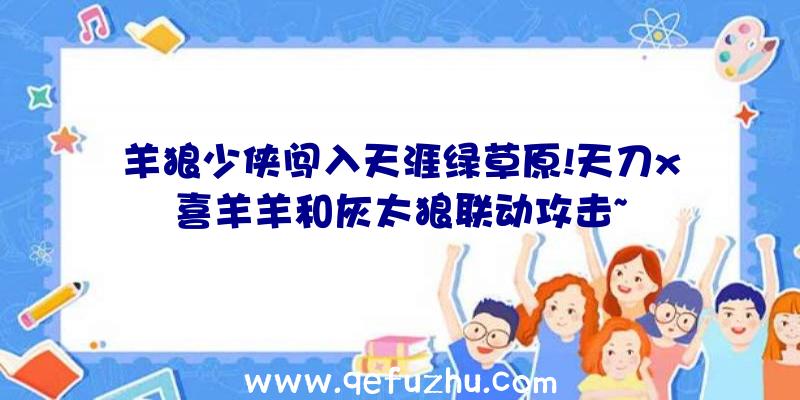 羊狼少侠闯入天涯绿草原!天刀x喜羊羊和灰太狼联动攻击~

www.qefuzhu.com